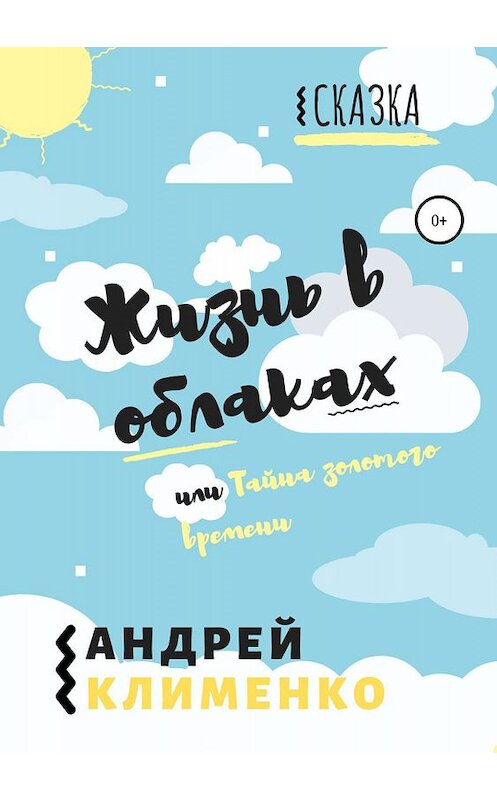 СКАЗКА

0+

Жизнь в облаках

или Тайна золотого времени

АНДРЕЙ
КЛИМЕНКО